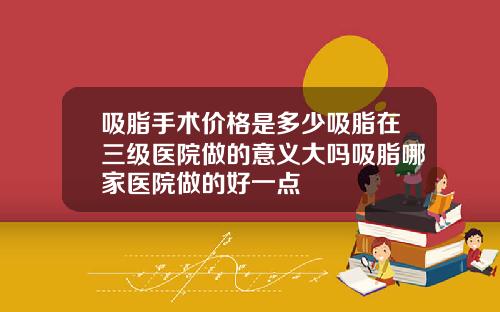 吸脂手术价格是多少吸脂在三级医院做的意义大吗吸脂哪家医院做的好一点